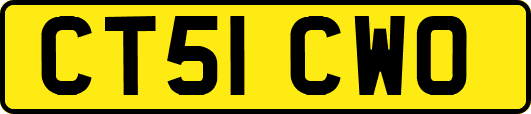 CT51 CWO